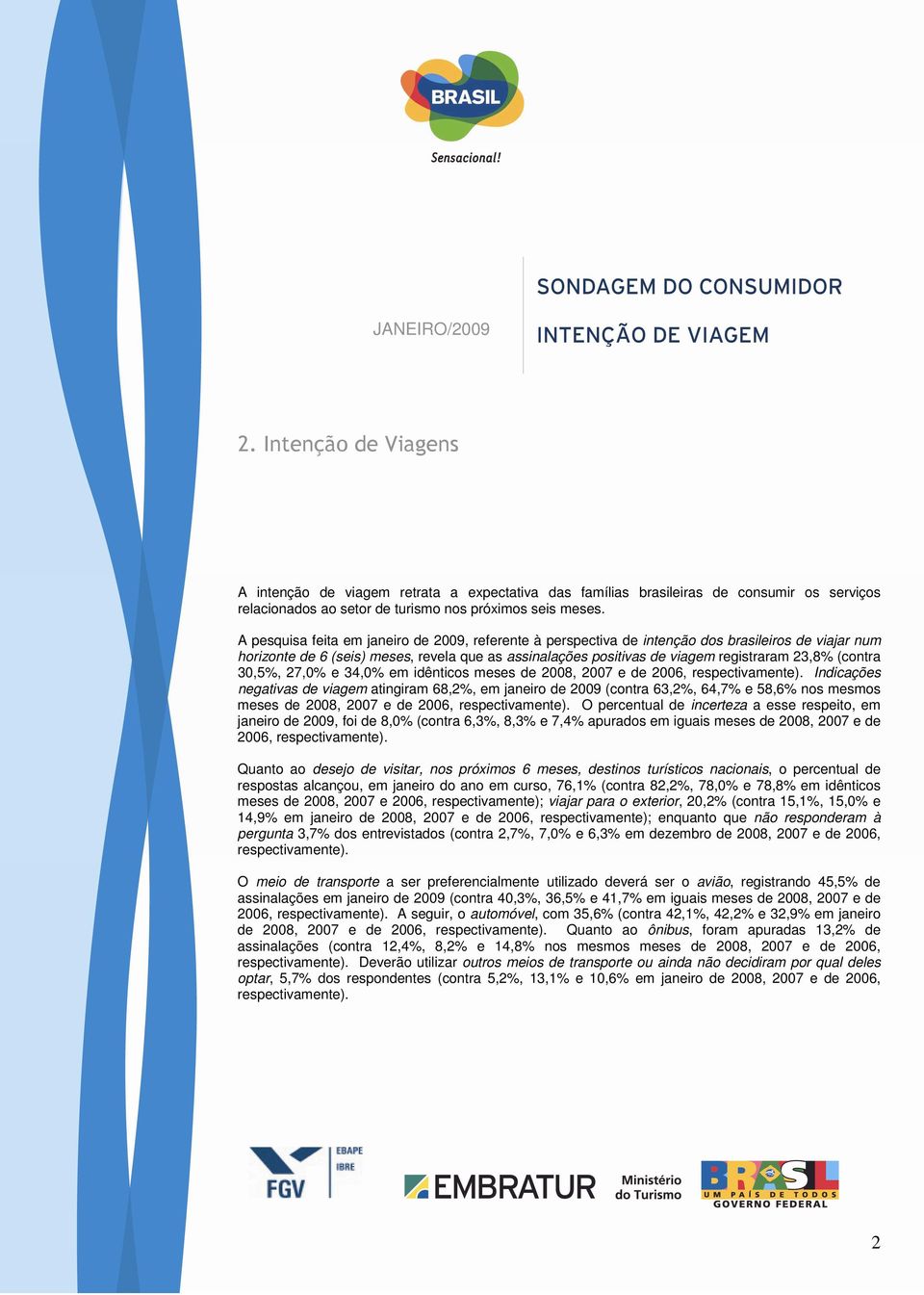 BRASIL
Sensacional!

JANEIRO/2009

SONDAGEM DO CONSUMIDOR

INTENÇÃO DE VIAGEM

2. Intenção de Viagens

A intenção de viagem retrata a expectativa das famílias brasileiras de consumir os serviços relacionados ao setor de turismo nos próximos seis meses.

A pesquisa feita em janeiro de 2009, referente à perspectiva de intenção dos brasileiros de viajar num horizonte de 6 (seis) meses, revela que as assinalações positivas de viagem registraram 23,8% (contra 30,5%, 27,0% e 34,0% em idênticos meses de 2008, 2007 e de 2006, respectivamente). Indicações negativas de viagem atingiram 68,2%, em janeiro de 2009 (contra 63,2%, 64,7% e 58,6% nos mesmos meses de 2008, 2007 e de 2006, respectivamente). O percentual de incerteza a esse respeito, em janeiro de 2009, foi de 8,0% (contra 6,3%, 8,3% e 7,4% apurados em iguais meses de 2008, 2007 e de 2006, respectivamente).

Quanto ao desejo de visitar, nos próximos 6 meses, destinos turísticos nacionais, o percentual de respostas alcançou, em janeiro do ano em curso, 76,1% (contra 82,2%, 78,0% e 78,8% em idênticos meses de 2008, 2007 e 2006, respectivamente); viajar para o exterior, 20,2% (contra 15,1%, 15,0% e 14,9% em janeiro de 2008, 2007 e de 2006, respectivamente); enquanto que não responderam à pergunta 3,7% dos entrevistados (contra 2,7%, 7,0% e 6,3% em dezembro de 2008, 2007 e de 2006, respectivamente).

O meio de transporte a ser preferencialmente utilizado deverá ser o avião, registrando 45,5% de assinalações em janeiro de 2009 (contra 40,3%, 36,5% e 41,7% em iguais meses de 2008, 2007 e de 2006, respectivamente). A seguir, o automóvel, com 35,6% (contra 42,1%, 42,2% e 32,9% em janeiro de 2008, 2007 e de 2006, respectivamente). Quanto ao ônibus, foram apuradas 13,2% de assinalações (contra 12,4%, 8,2% e 14,8% nos mesmos meses de 2008, 2007 e de 2006, respectivamente). Deverão utilizar outros meios de transporte ou ainda não decidiram por qual deles optar, 5,7% dos respondentes (contra 5,2%, 13,1% e 10,6% em janeiro de 2008, 2007 e de 2006, respectivamente).

FGV EBAPE IBRE
EMBRATUR
Ministério do Turismo
BRASIL UM PAÍS DE TODOS GOVERNO FEDERAL

2